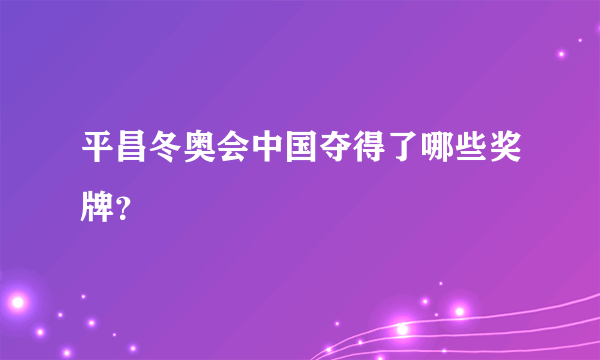 平昌冬奥会中国夺得了哪些奖牌?